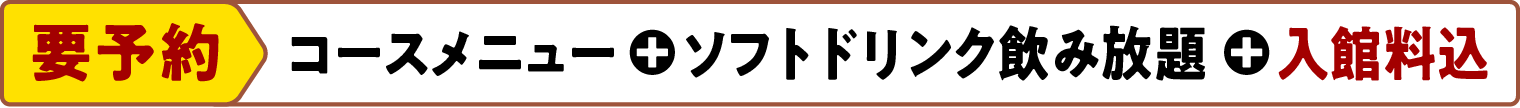 要予約 コースメニュー ＋ ソフトドリンク飲み放題 ＋ 入館料込